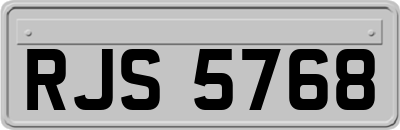 RJS 5768